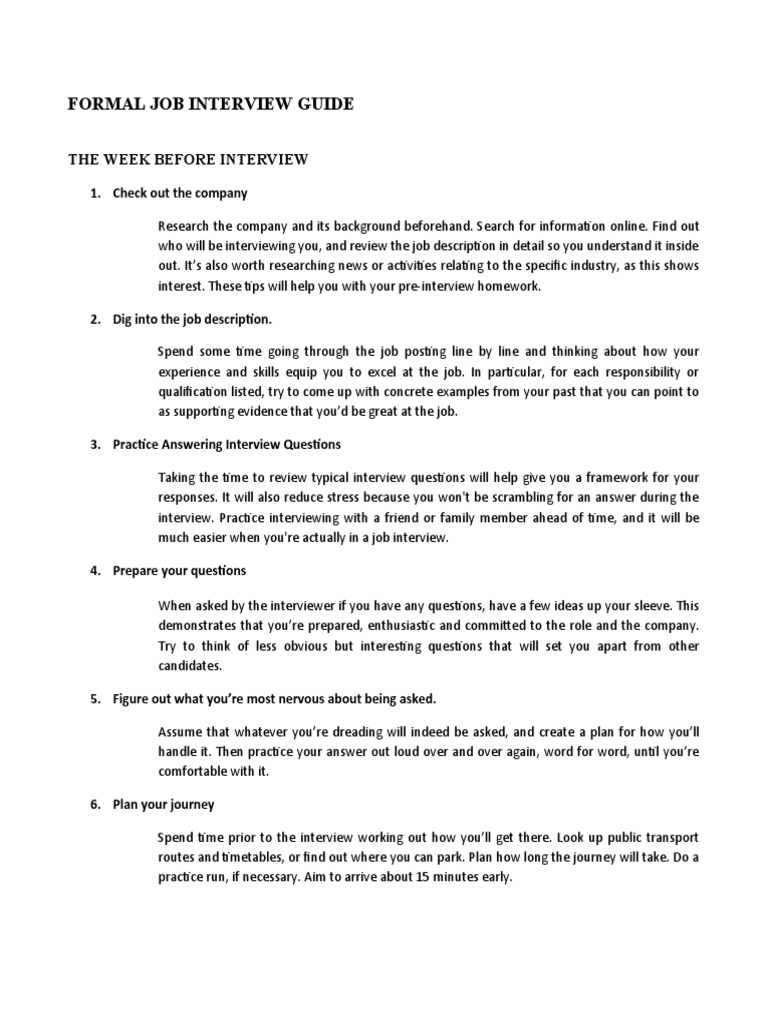 FORMAL JOB INTERVIEW GUIDE

THE WEEK BEFORE INTERVIEW

1. Check out the company

Research the company and its background beforehand. Search for information online. Find out who will be interviewing you, and review the job description in detail so you understand it inside out. It's also worth researching news or activities relating to the specific industry, as this shows interest. These tips will help you with your pre-interview homework.

2. Dig into the job description.

Spend some time going through the job posting line by line and thinking about how your experience and skills equip you to excel at the job. In particular, for each responsibility or qualification listed, try to come up with concrete examples from your past that you can point to as supporting evidence that you'd be great at the job.

3. Practice Answering Interview Questions

Taking the time to review typical interview questions will help give you a framework for your responses. It will also reduce stress because you won't be scrambling for an answer during the interview. Practice interviewing with a friend or family member ahead of time, and it will be much easier when you're actually in a job interview.

4. Prepare your questions

When asked by the interviewer if you have any questions, have a few ideas up your sleeve. This demonstrates that you're prepared, enthusiastic and committed to the role and the company. Try to think of less obvious but interesting questions that will set you apart from other candidates.

5. Figure out what you're most nervous about being asked.

Assume that whatever you're dreading will indeed be asked, and create a plan for how you'll handle it. Then practice your answer out loud over and over again, word for word, until you're comfortable with it.

6. Plan your journey

Spend time prior to the interview working out how you'll get there. Look up public transport routes and timetables, or find out where you can park. Plan how long the journey will take. Do a practice run, if necessary. Aim to arrive about 15 minutes early.